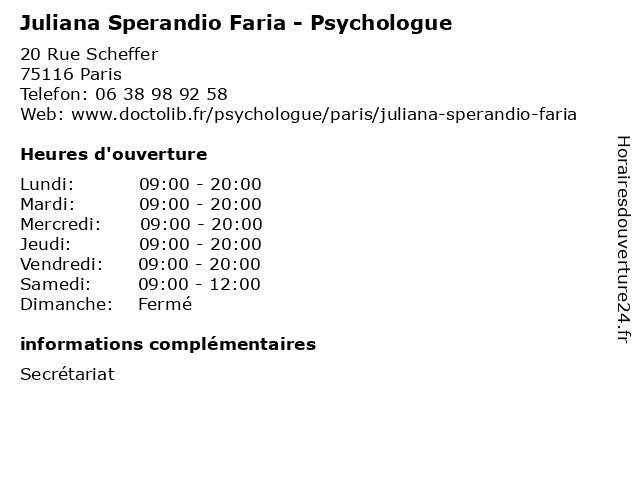 Juliana Sperandio Faria - Psychologue

20 Rue Scheffer
75116 Paris
Telefon: 06 38 98 92 58
Web: www.doctolib.fr/psychologue/paris/juliana-sperandio-faria

Heures d'ouverture

Lundi: 09:00 - 20:00
Mardi: 09:00 - 20:00
Mercredi: 09:00 - 20:00
Jeudi: 09:00 - 20:00
Vendredi: 09:00 - 20:00
Samedi: 09:00 - 12:00
Dimanche: Fermé

informations complémentaires

Secrétariat

Horairesdouverture24.fr